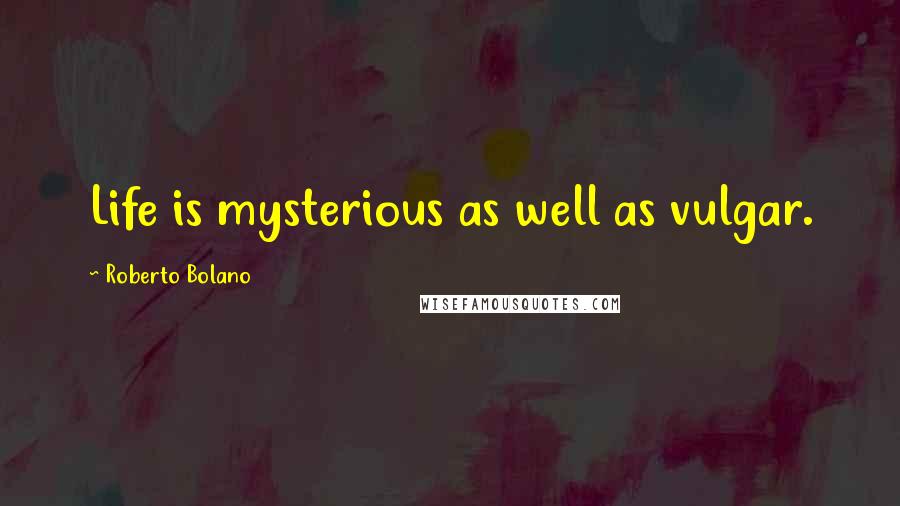 Life is mysterious as well as vulgar.

~ Roberto Bolano

WISEFAMOUSQUOTES.COM